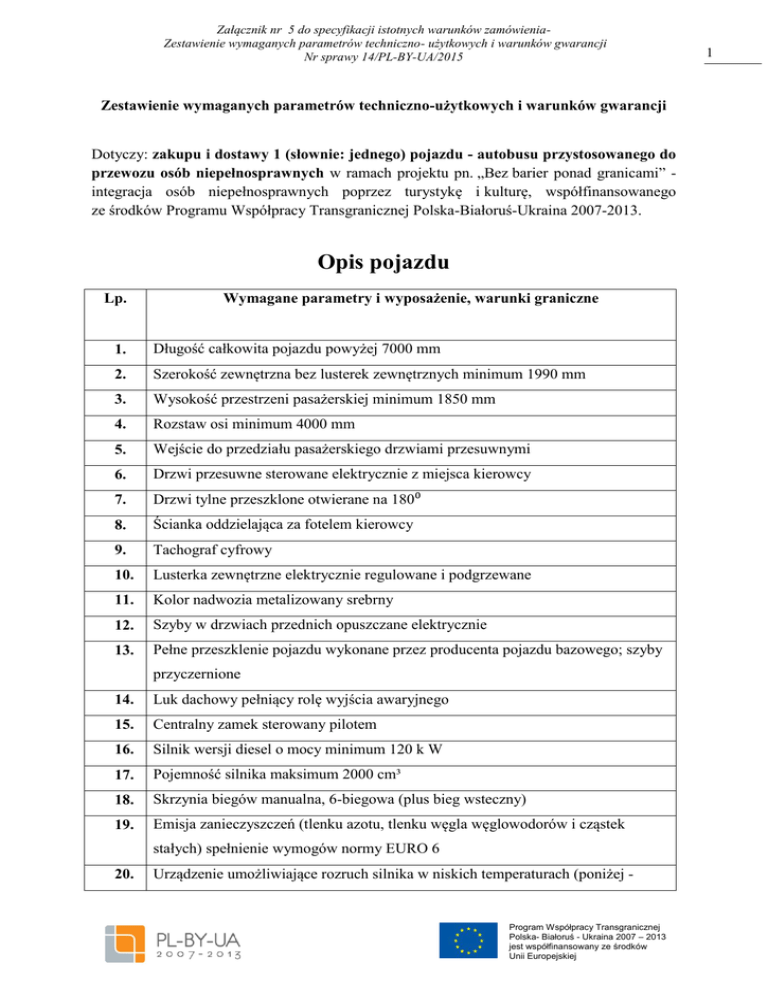 Załącznik nr 5 do specyfikacji istotnych warunków zamówienia-
Zestawienie wymaganych parametrów techniczno- użytkowych i warunków gwarancji
Nr sprawy 14/PL-BY-UA/2015

1

Zestawienie wymaganych parametrów techniczno-użytkowych i warunków gwarancji

Dotyczy: zakupu i dostawy 1 (słownie: jednego) pojazdu - autobusu przystosowanego do przewozu osób niepełnosprawnych w ramach projektu pn. „Bez barier ponad granicami” - integracja osób niepełnosprawnych poprzez turystykę i kulturę, współfinansowanego ze środków Programu Współpracy Transgranicznej Polska-Białoruś-Ukraina 2007-2013.

Opis pojazdu

| Lp. | Wymagane parametry i wyposażenie, warunki graniczne |
|---|---|
| 1. | Długość całkowita pojazdu powyżej 7000 mm |
| 2. | Szerokość zewnętrzna bez lusterek zewnętrznych minimum 1990 mm |
| 3. | Wysokość przestrzeni pasażerskiej minimum 1850 mm |
| 4. | Rozstaw osi minimum 4000 mm |
| 5. | Wejście do przedziału pasażerskiego drzwiami przesuwnymi |
| 6. | Drzwi przesuwne sterowane elektrycznie z miejsca kierowcy |
| 7. | Drzwi tylne przeszklone otwierane na $180^{o}$ |
| 8. | Ścianka oddzielająca za fotelem kierowcy |
| 9. | Tachograf cyfrowy |
| 10. | Lusterka zewnętrzne elektrycznie regulowane i podgrzewane |
| 11. | Kolor nadwozia metalizowany srebrny |
| 12. | Szyby w drzwiach przednich opuszczane elektrycznie |
| 13. | Pełne przeszklenie pojazdu wykonane przez producenta pojazdu bazowego; szyby przyczernione |
| 14. | Luk dachowy pełniący rolę wyjścia awaryjnego |
| 15. | Centralny zamek sterowany pilotem |
| 16. | Silnik wersji diesel o mocy minimum 120 k W |
| 17. | Pojemność silnika maksimum 2000 cm³ |
| 18. | Skrzynia biegów manualna, 6-biegowa (plus bieg wsteczny) |
| 19. | Emisja zanieczyszczeń (tlenku azotu, tlenku węgla węglowodorów i cząstek stałych) spełnienie wymogów normy EURO 6 |
| 20. | Urządzenie umożliwiające rozruch silnika w niskich temperaturach (poniżej - |

PL-BY-UA
2007-2013

Program Współpracy Transgranicznej Polska- Białoruś - Ukraina 2007 – 2013 jest współfinansowany ze środków Unii Europejskiej